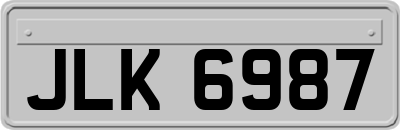 JLK 6987